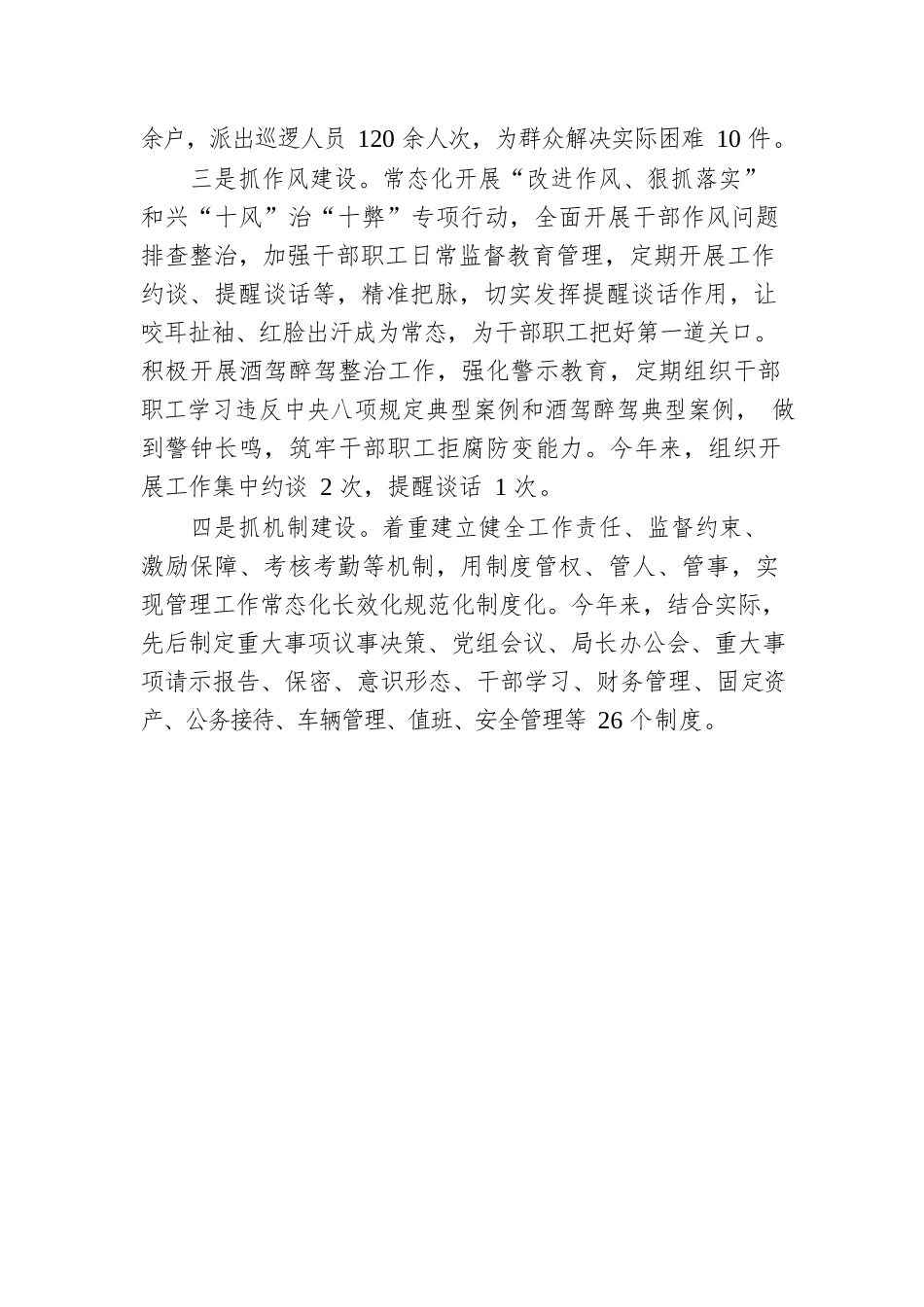 余户，派出巡逻人员 120 余人次，为群众解决实际困难 10 件。

三是抓作风建设。常态化开展“改进作风、狠抓落实”和兴“十风”治“十弊”专项行动，全面开展干部作风问题排查整治，加强干部职工日常监督教育管理，定期开展工作约谈、提醒谈话等，精准把脉，切实发挥提醒谈话作用，让咬耳扯袖、红脸出汗成为常态，为干部职工把好第一道关口。积极开展酒驾醉驾整治工作，强化警示教育，定期组织干部职工学习违反中央八项规定典型案例和酒驾醉驾典型案例， 做到警钟长鸣，筑牢干部职工拒腐防变能力。今年来，组织开展工作集中约谈 2 次，提醒谈话 1 次。

四是抓机制建设。着重建立健全工作责任、监督约束、激励保障、考核考勤等机制，用制度管权、管人、管事，实现管理工作常态化长效化规范化制度化。今年来，结合实际，先后制定重大事项议事决策、党组会议、局长办公会、重大事项请示报告、保密、意识形态、干部学习、财务管理、固定资产、公务接待、车辆管理、值班、安全管理等 26 个制度。